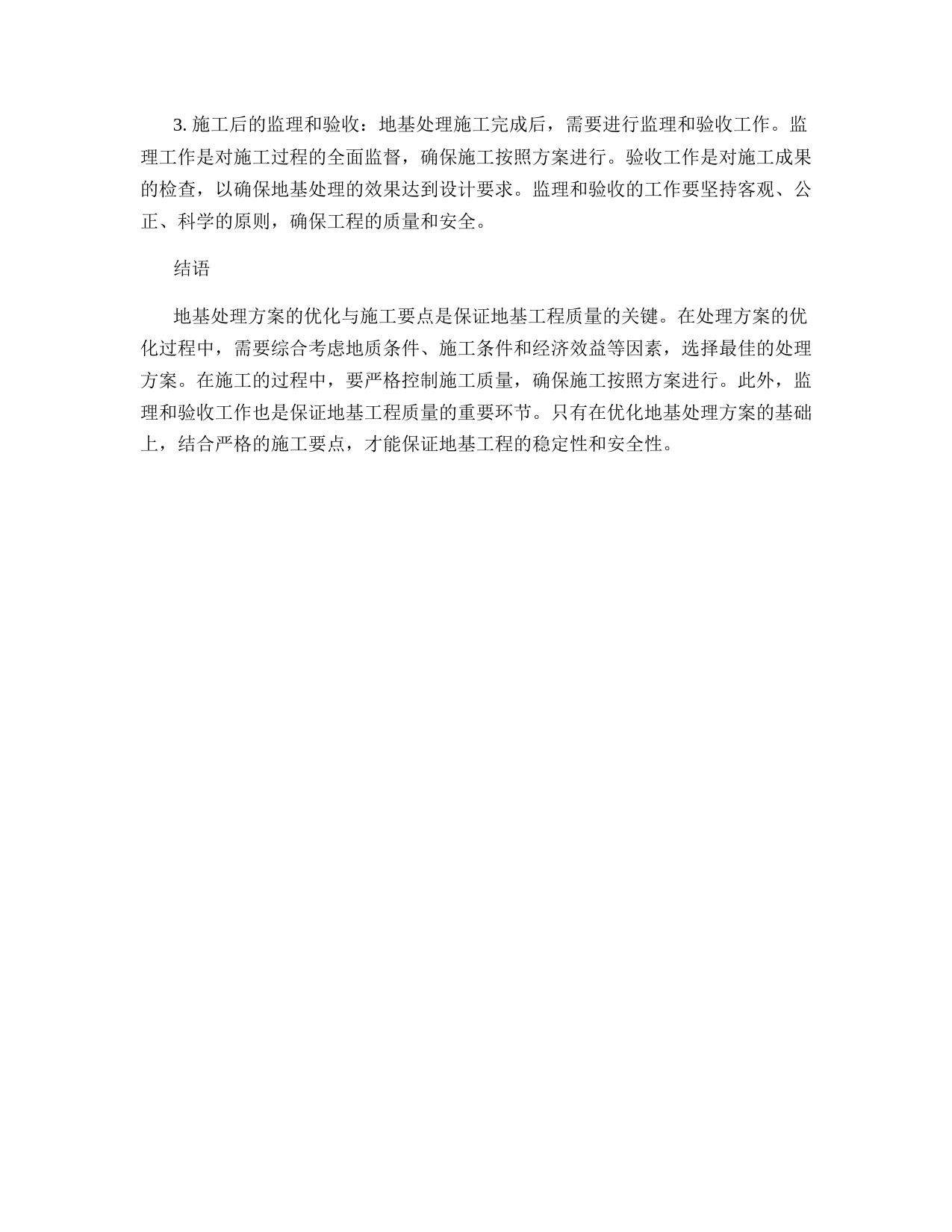 3. 施工后的监理和验收：地基处理施工完成后，需要进行监理和验收工作。监理工作是对施工过程的全面监督，确保施工按照方案进行。验收工作是对施工成果的检查，以确保地基处理的效果达到设计要求。监理和验收的工作要坚持客观、公正、科学的原则，确保工程的质量和安全。

结语

地基处理方案的优化与施工要点是保证地基工程质量的关键。在处理方案的优化过程中，需要综合考虑地质条件、施工条件和经济效益等因素，选择最佳的处理方案。在施工的过程中，要严格控制施工质量，确保施工按照方案进行。此外，监理和验收工作也是保证地基工程质量的重要环节。只有在优化地基处理方案的基础上，结合严格的施工要点，才能保证地基工程的稳定性和安全性。